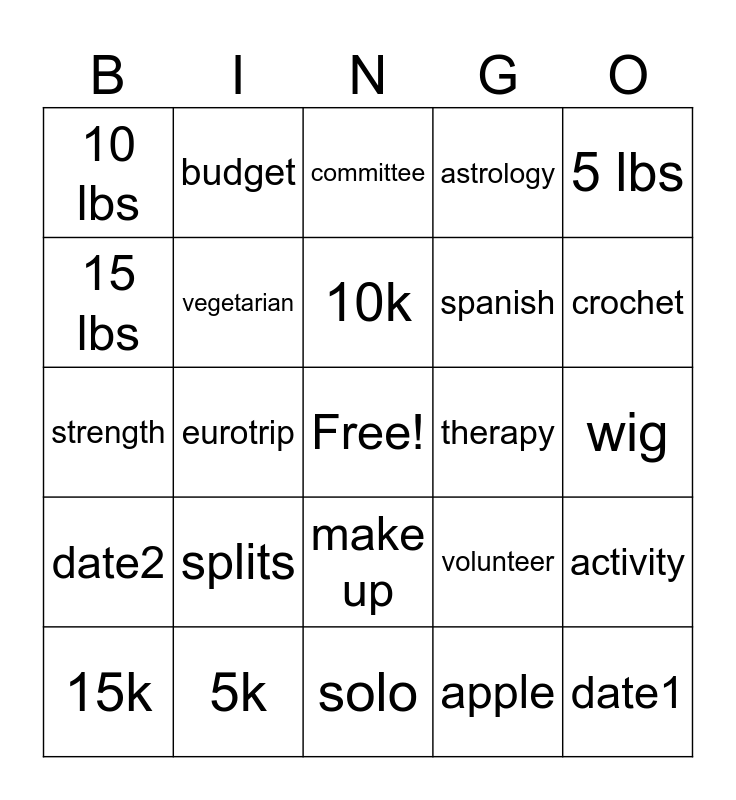 | B | I | N | G | O |
|---|---|---|---|---|
| 10 lbs | budget | committee | astrology | 5 lbs |
| 15 lbs | vegetarian | 10k | spanish | crochet |
| strength | eurotrip | Free! | therapy | wig |
| date2 | splits | make up | volunteer | activity |
| 15k | 5k | solo | apple | date1 |